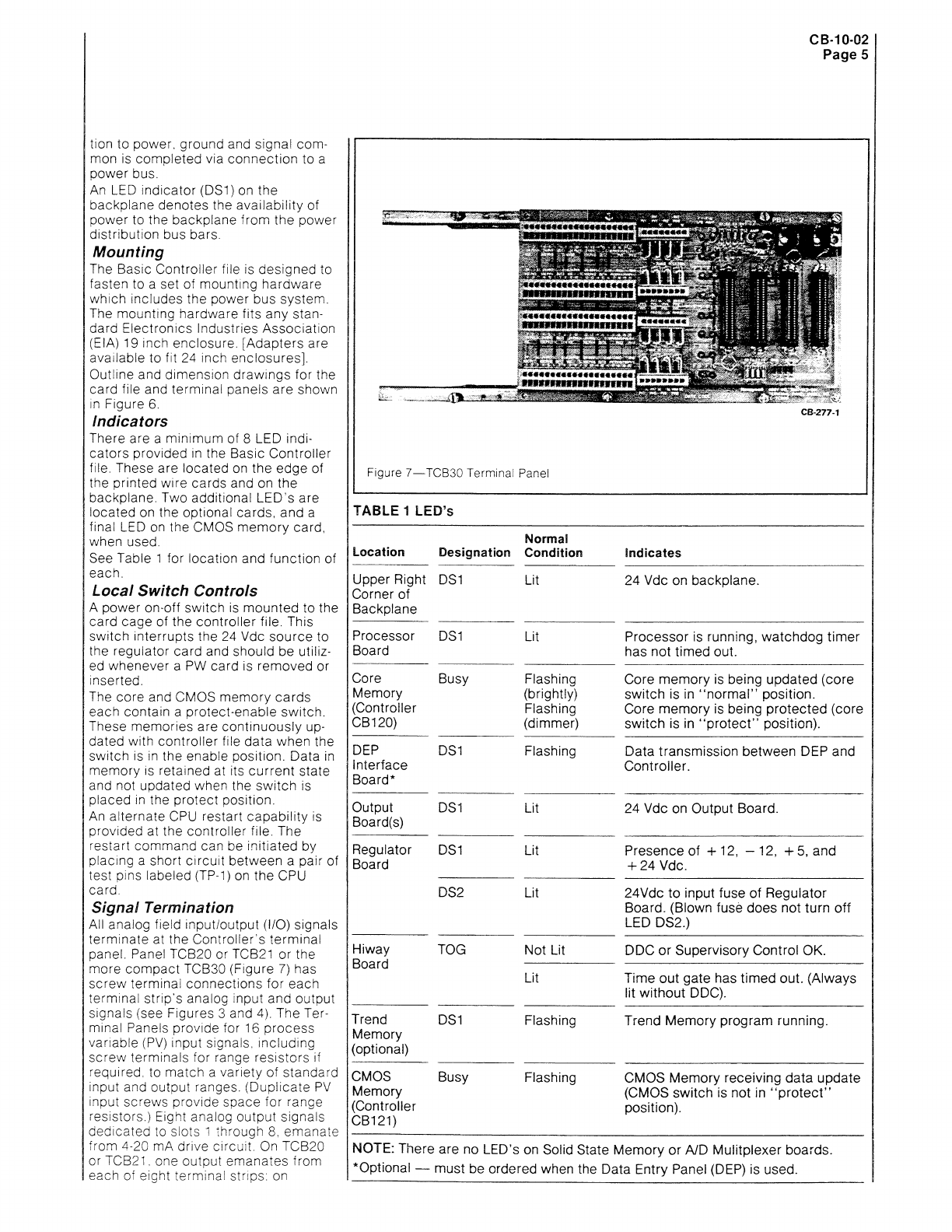 CB-10-02
Page 5

tion to power, ground and signal common is completed via connection to a power bus.
An LED indicator (DS1) on the backplane denotes the availability of power to the backplane from the power distribution bus bars.

Mounting
The Basic Controller file is designed to fasten to a set of mounting hardware which includes the power bus system. The mounting hardware fits any standard Electronics Industries Association (EIA) 19 inch enclosure. [Adapters are available to fit 24 inch enclosures].
Outline and dimension drawings for the card file and terminal panels are shown in Figure 6.

Indicators
There are a minimum of 8 LED indicators provided in the Basic Controller file. These are located on the edge of the printed wire cards and on the backplane. Two additional LED's are located on the optional cards, and a final LED on the CMOS memory card, when used.
See Table 1 for location and function of each.

Local Switch Controls
A power on-off switch is mounted to the card cage of the controller file. This switch interrupts the 24 Vdc source to the regulator card and should be utilized whenever a PW card is removed or inserted.
The core and CMOS memory cards each contain a protect-enable switch. These memories are continuously updated with controller file data when the switch is in the enable position. Data in memory is retained at its current state and not updated when the switch is placed in the protect position.
An alternate CPU restart capability is provided at the controller file. The restart command can be initiated by placing a short circuit between a pair of test pins labeled (TP-1) on the CPU card.

Signal Termination
All analog field input/output (I/O) signals terminate at the Controller's terminal panel. Panel TCB20 or TCB21 or the more compact TCB30 (Figure 7) has screw terminal connections for each terminal strip's analog input and output signals (see Figures 3 and 4). The Terminal Panels provide for 16 process variable (PV) input signals, including screw terminals for range resistors if required, to match a variety of standard input and output ranges. (Duplicate PV input screws provide space for range resistors.) Eight analog output signals dedicated to slots 1 through 8, emanate from 4-20 mA drive circuit. On TCB20 or TCB21, one output emanates from each of eight terminal strips; on

CB-277-1

Figure 7—TCB30 Terminal Panel

TABLE 1 LED's

| Location | Designation | Normal Condition | Indicates |
|---|---|---|---|
| Upper Right Corner of Backplane | DS1 | Lit | 24 Vdc on backplane. |
| Processor Board | DS1 | Lit | Processor is running, watchdog timer has not timed out. |
| Core Memory (Controller CB120) | Busy | Flashing (brightly) Flashing (dimmer) | Core memory is being updated (core switch is in "normal" position. Core memory is being protected (core switch is in "protect" position). |
| DEP Interface Board* | DS1 | Flashing | Data transmission between DEP and Controller. |
| Output Board(s) | DS1 | Lit | 24 Vdc on Output Board. |
| Regulator Board | DS1 | Lit | Presence of +12, −12, +5, and +24 Vdc. |
| | DS2 | Lit | 24Vdc to input fuse of Regulator Board. (Blown fuse does not turn off LED DS2.) |
| Hiway Board | TOG | Not Lit | DDC or Supervisory Control OK. |
| | | Lit | Time out gate has timed out. (Always lit without DDC). |
| Trend Memory (optional) | DS1 | Flashing | Trend Memory program running. |
| CMOS Memory (Controller CB121) | Busy | Flashing | CMOS Memory receiving data update (CMOS switch is not in "protect" position). |

NOTE: There are no LED's on Solid State Memory or A/D Mulitplexer boards.
*Optional — must be ordered when the Data Entry Panel (DEP) is used.